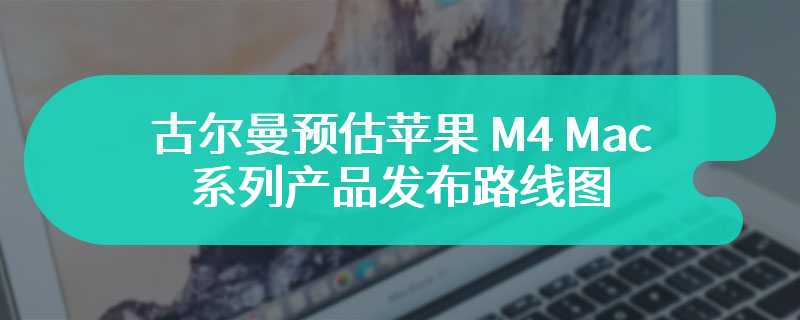 古尔曼预估苹果 M4 Mac
系列产品发布路线图